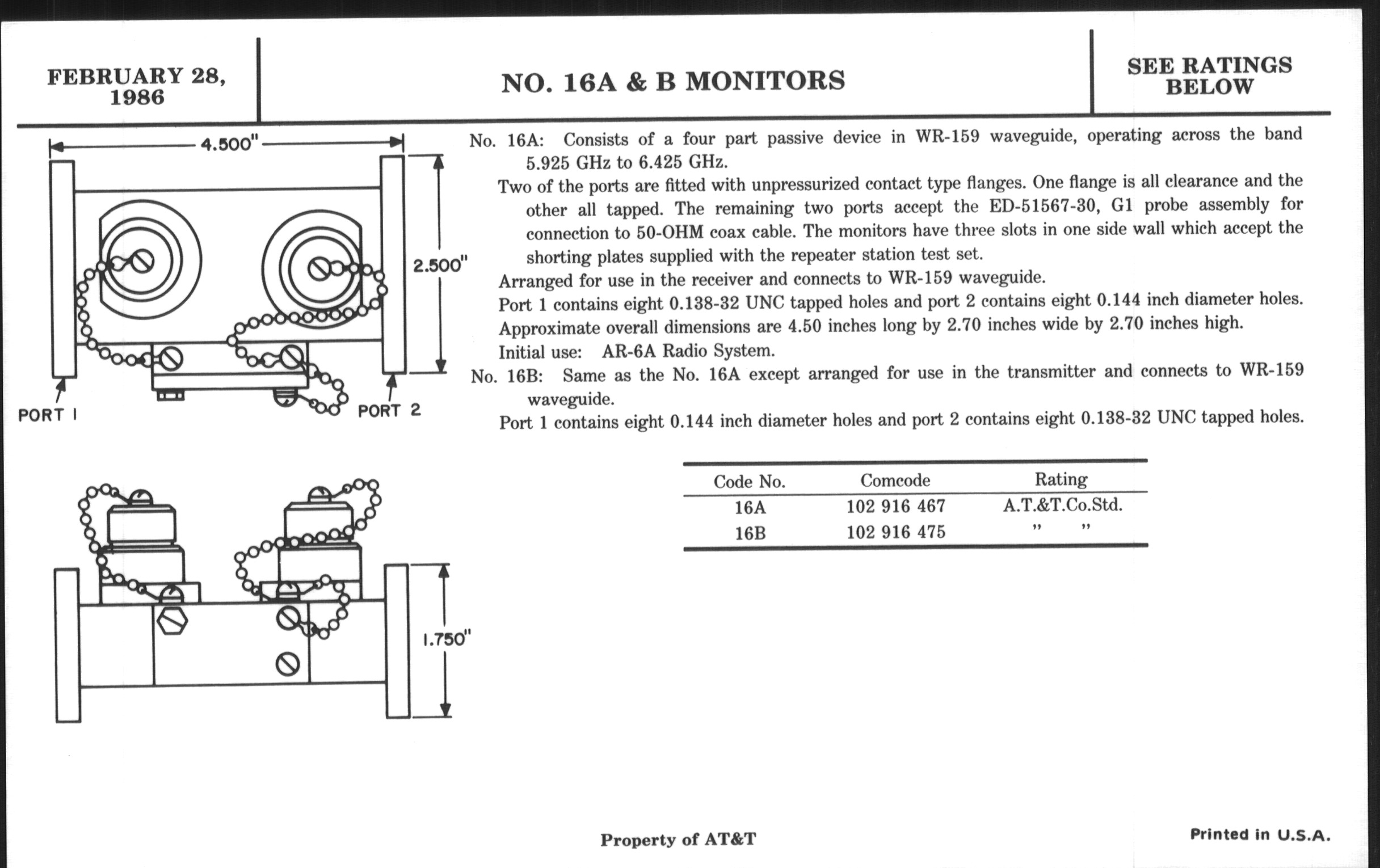 FEBRUARY 28, 1986

NO. 16A & B MONITORS

SEE RATINGS BELOW

4.500"

2.500"

PORT 1

PORT 2

1.750"

No. 16A: Consists of a four part passive device in WR-159 waveguide, operating across the band 5.925 GHz to 6.425 GHz.

Two of the ports are fitted with unpressurized contact type flanges. One flange is all clearance and the other all tapped. The remaining two ports accept the ED-51567-30, G1 probe assembly for connection to 50-OHM coax cable. The monitors have three slots in one side wall which accept the shorting plates supplied with the repeater station test set.

Arranged for use in the receiver and connects to WR-159 waveguide.

Port 1 contains eight 0.138-32 UNC tapped holes and port 2 contains eight 0.144 inch diameter holes.

Approximate overall dimensions are 4.50 inches long by 2.70 inches wide by 2.70 inches high.

Initial use: AR-6A Radio System.

No. 16B: Same as the No. 16A except arranged for use in the transmitter and connects to WR-159 waveguide.

Port 1 contains eight 0.144 inch diameter holes and port 2 contains eight 0.138-32 UNC tapped holes.

| Code No. | Comcode | Rating |
|---|---|---|
| 16A | 102 916 467 | A.T.&T.Co.Std. |
| 16B | 102 916 475 | " " |

Property of AT&T

Printed in U.S.A.